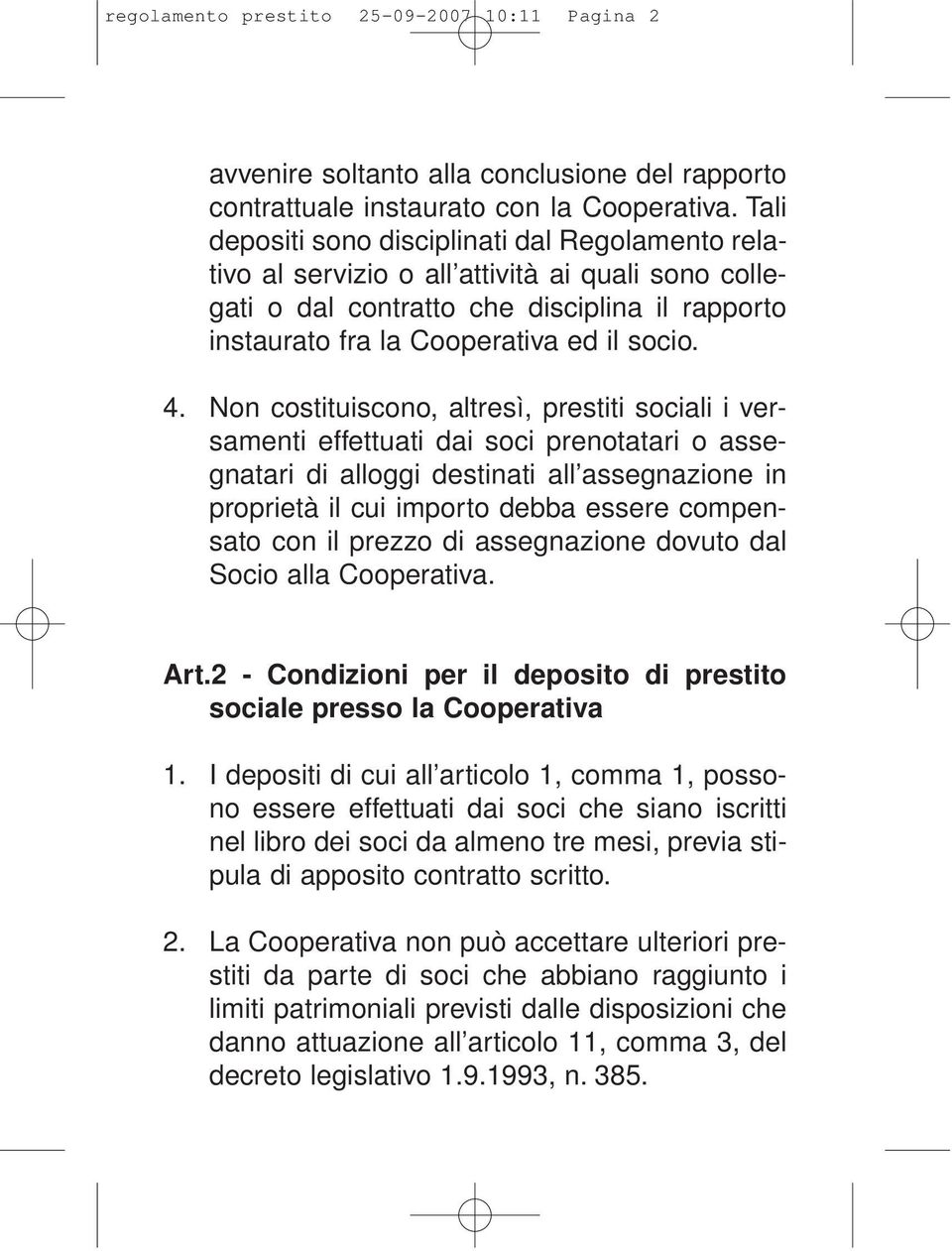 regolamento prestito 25-09-2007 10:11 Pagina 2

avvenire soltanto alla conclusione del rapporto contrattuale instaurato con la Cooperativa. Tali depositi sono disciplinati dal Regolamento relativo al servizio o all'attività ai quali sono collegati o dal contratto che disciplina il rapporto instaurato fra la Cooperativa ed il socio.

4. Non costituiscono, altresì, prestiti sociali i versamenti effettuati dai soci prenotatari o assegnatari di alloggi destinati all'assegnazione in proprietà il cui importo debba essere compensato con il prezzo di assegnazione dovuto dal Socio alla Cooperativa.

Art.2 - Condizioni per il deposito di prestito sociale presso la Cooperativa

1. I depositi di cui all'articolo 1, comma 1, possono essere effettuati dai soci che siano iscritti nel libro dei soci da almeno tre mesi, previa stipula di apposito contratto scritto.

2. La Cooperativa non può accettare ulteriori prestiti da parte di soci che abbiano raggiunto i limiti patrimoniali previsti dalle disposizioni che danno attuazione all'articolo 11, comma 3, del decreto legislativo 1.9.1993, n. 385.